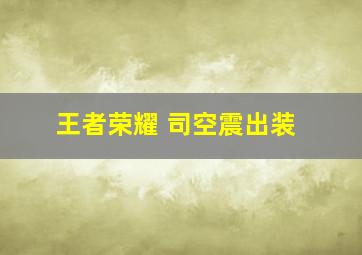 王者荣耀 司空震出装